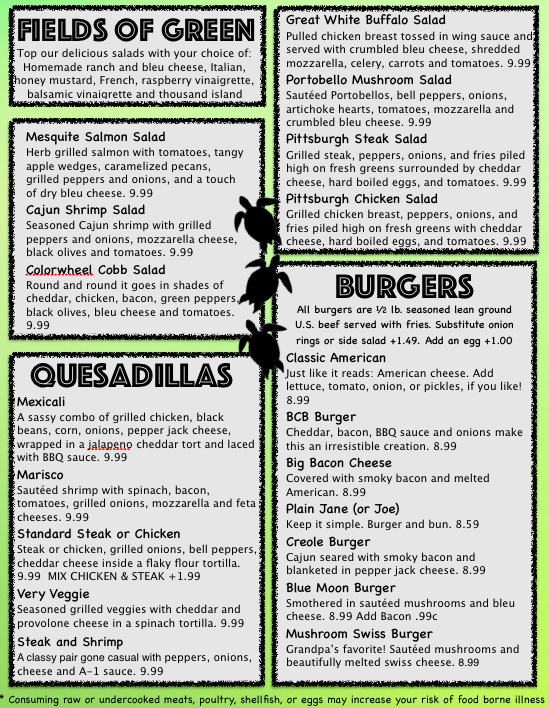 FIELDS OF GREEN

Top our delicious salads with your choice of: Homemade ranch and bleu cheese, Italian, honey mustard, French, raspberry vinaigrette, balsamic vinaigrette and thousand island

Mesquite Salmon Salad
Herb grilled salmon with tomatoes, tangy apple wedges, caramelized pecans, grilled peppers and onions, and a touch of dry bleu cheese. 9.99

Cajun Shrimp Salad
Seasoned Cajun shrimp with grilled peppers and onions, mozzarella cheese, black olives and tomatoes. 9.99

Colorwheel Cobb Salad
Round and round it goes in shades of cheddar, chicken, bacon, green peppers, black olives, bleu cheese and tomatoes. 9.99

QUESADILLAS

Mexicali
A sassy combo of grilled chicken, black beans, corn, onions, pepper jack cheese, wrapped in a jalapeno cheddar tort and laced with BBQ sauce. 9.99

Marisco
Sautéed shrimp with spinach, bacon, tomatoes, grilled onions, mozzarella and feta cheeses. 9.99

Standard Steak or Chicken
Steak or chicken, grilled onions, bell peppers, cheddar cheese inside a flaky flour tortilla. 9.99 MIX CHICKEN & STEAK +1.99

Very Veggie
Seasoned grilled veggies with cheddar and provolone cheese in a spinach tortilla. 9.99

Steak and Shrimp
A classy pair gone casual with peppers, onions, cheese and A-1 sauce. 9.99

Great White Buffalo Salad
Pulled chicken breast tossed in wing sauce and served with crumbled bleu cheese, shredded mozzarella, celery, carrots and tomatoes. 9.99

Portobello Mushroom Salad
Sautéed Portobellos, bell peppers, onions, artichoke hearts, tomatoes, mozzarella and crumbled bleu cheese. 9.99

Pittsburgh Steak Salad
Grilled steak, peppers, onions, and fries piled high on fresh greens surrounded by cheddar cheese, hard boiled eggs, and tomatoes. 9.99

Pittsburgh Chicken Salad
Grilled chicken breast, peppers, onions, and fries piled high on fresh greens with cheddar cheese, hard boiled eggs, and tomatoes. 9.99

BURGERS

All burgers are ½ lb. seasoned lean ground U.S. beef served with fries. Substitute onion rings or side salad +1.49. Add an egg +1.00

Classic American
Just like it reads: American cheese. Add lettuce, tomato, onion, or pickles, if you like! 8.99

BCB Burger
Cheddar, bacon, BBQ sauce and onions make this an irresistible creation. 8.99

Big Bacon Cheese
Covered with smoky bacon and melted American. 8.99

Plain Jane (or Joe)
Keep it simple. Burger and bun. 8.59

Creole Burger
Cajun seared with smoky bacon and blanketed in pepper jack cheese. 8.99

Blue Moon Burger
Smothered in sautéed mushrooms and bleu cheese. 8.99 Add Bacon .99c

Mushroom Swiss Burger
Grandpa's favorite! Sautéed mushrooms and beautifully melted swiss cheese. 8.99

* Consuming raw or undercooked meats, poultry, shellfish, or eggs may increase your risk of food borne illness